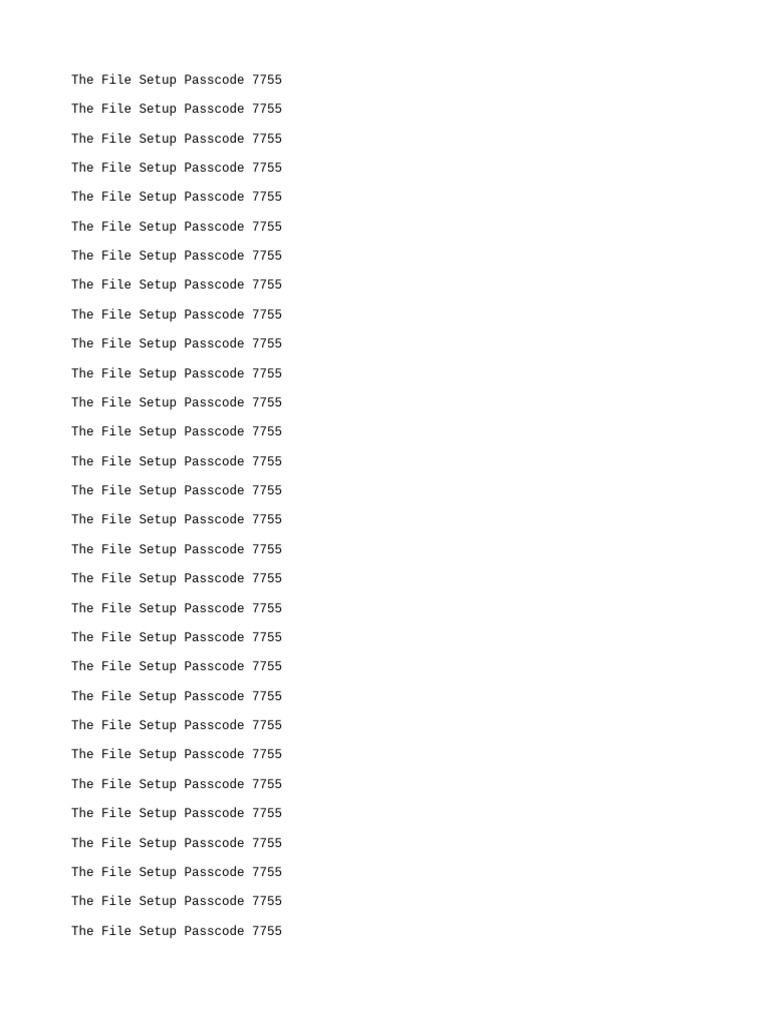 The File Setup Passcode 7755

The File Setup Passcode 7755

The File Setup Passcode 7755

The File Setup Passcode 7755

The File Setup Passcode 7755

The File Setup Passcode 7755

The File Setup Passcode 7755

The File Setup Passcode 7755

The File Setup Passcode 7755

The File Setup Passcode 7755

The File Setup Passcode 7755

The File Setup Passcode 7755

The File Setup Passcode 7755

The File Setup Passcode 7755

The File Setup Passcode 7755

The File Setup Passcode 7755

The File Setup Passcode 7755

The File Setup Passcode 7755

The File Setup Passcode 7755

The File Setup Passcode 7755

The File Setup Passcode 7755

The File Setup Passcode 7755

The File Setup Passcode 7755

The File Setup Passcode 7755

The File Setup Passcode 7755

The File Setup Passcode 7755

The File Setup Passcode 7755

The File Setup Passcode 7755

The File Setup Passcode 7755

The File Setup Passcode 7755